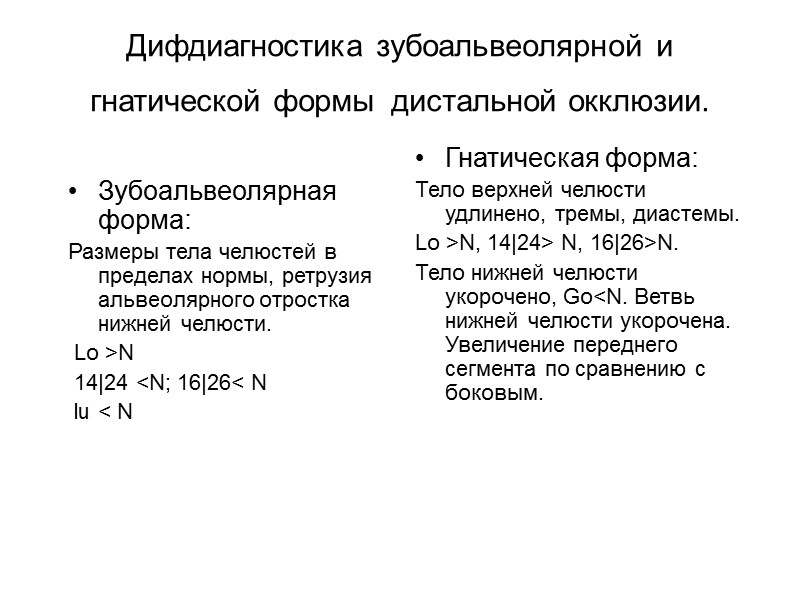 Дифдиагностика зубоальвеолярной и гнатической формы дистальной окклюзии.

• Зубоальвеолярная форма:

Размеры тела челюстей в пределах нормы, ретрузия альвеолярного отростка нижней челюсти.

Lo >N

14|24 <N; 16|26< N

lu < N

• Гнатическая форма:

Тело верхней челюсти удлинено, тремы, диастемы.

Lo >N, 14|24> N, 16|26>N.

Тело нижней челюсти укорочено, Go<N. Ветвь нижней челюсти укорочена. Увеличение переднего сегмента по сравнению с боковым.